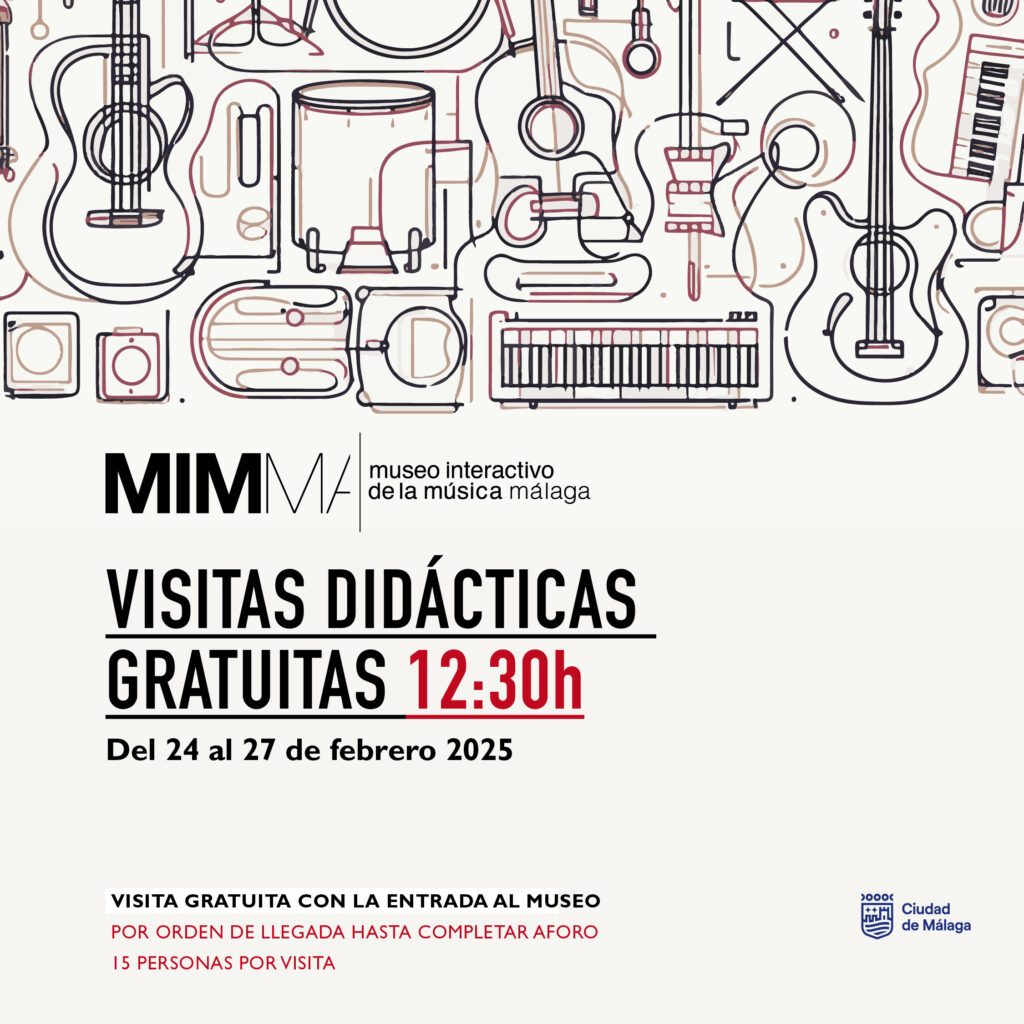 MIMMA museo interactivo de la música málaga

VISITAS DIDÁCTICAS GRATUITAS 12:30h

Del 24 al 27 de febrero 2025

VISITA GRATUITA CON LA ENTRADA AL MUSEO
POR ORDEN DE LLEGADA HASTA COMPLETAR AFORO
15 PERSONAS POR VISITA

Ciudad de Málaga